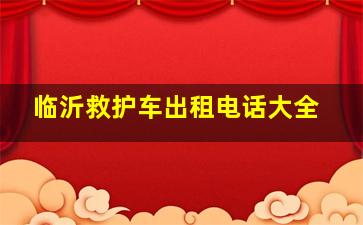 临沂救护车出租电话大全